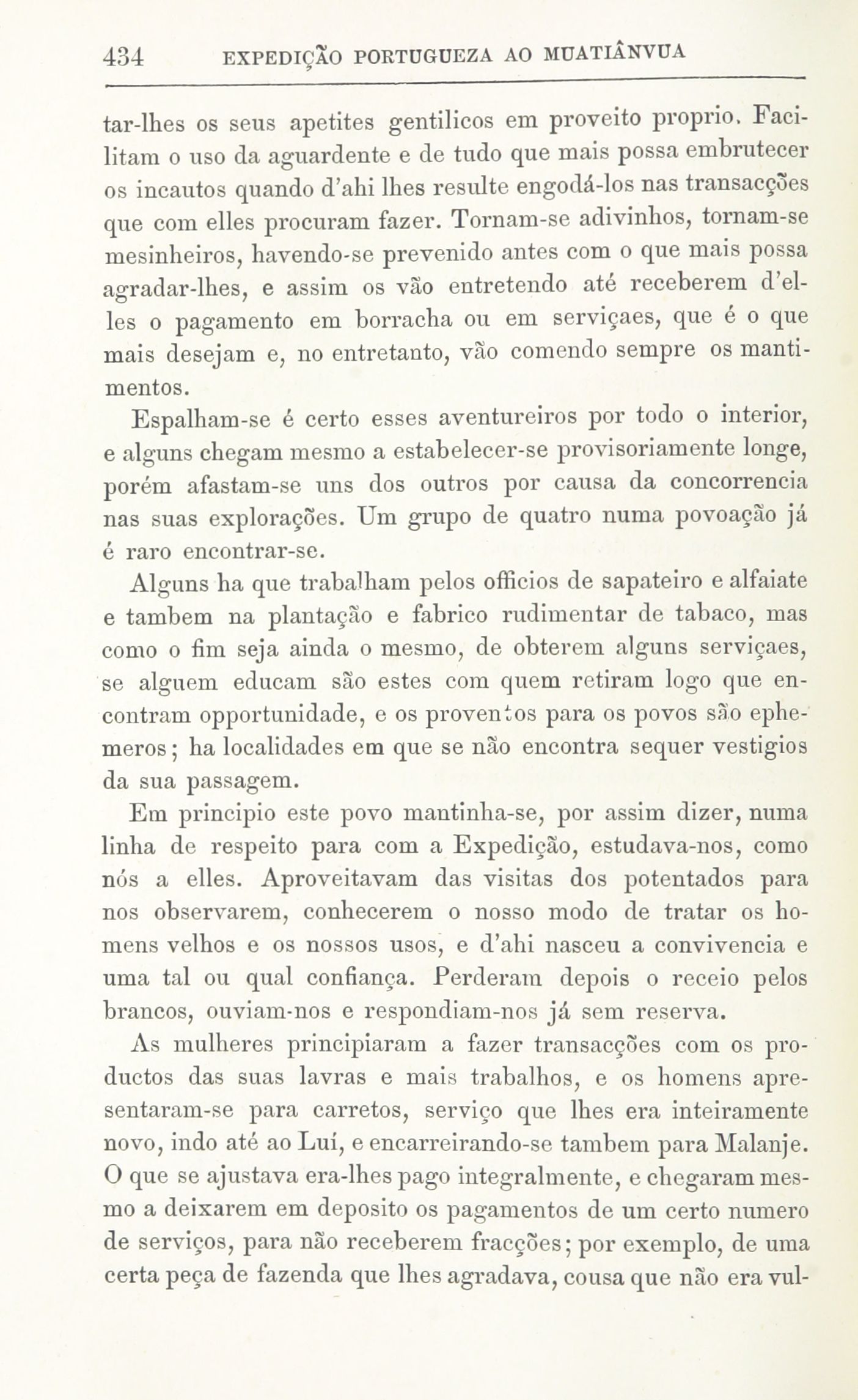 434 EXPEDIÇÃO PORTUGUEZA AO MUATIÂNVUA

tar-lhes os seus apetites gentilicos em proveito proprio. Facilitam o uso da aguardente e de tudo que mais possa embrutecer os incautos quando d'ahi lhes resulte engodá-los nas transacções que com elles procuram fazer. Tornam-se adivinhos, tornam-se mesinheiros, havendo-se prevenido antes com o que mais possa agradar-lhes, e assim os vão entretendo até receberem d'elles o pagamento em borracha ou em serviçaes, que é o que mais desejam e, no entretanto, vão comendo sempre os mantimentos.

Espalham-se é certo esses aventureiros por todo o interior, e alguns chegam mesmo a estabelecer-se provisoriamente longe, porém afastam-se uns dos outros por causa da concorrencia nas suas explorações. Um grupo de quatro numa povoação já é raro encontrar-se.

Alguns ha que trabalham pelos officios de sapateiro e alfaiate e tambem na plantação e fabrico rudimentar de tabaco, mas como o fim seja ainda o mesmo, de obterem alguns serviçaes, se alguem educam são estes com quem retiram logo que encontram opportunidade, e os proventos para os povos são ephemeros; ha localidades em que se não encontra sequer vestigios da sua passagem.

Em principio este povo mantinha-se, por assim dizer, numa linha de respeito para com a Expedição, estudava-nos, como nós a elles. Aproveitavam das visitas dos potentados para nos observarem, conhecerem o nosso modo de tratar os homens velhos e os nossos usos, e d'ahi nasceu a convivencia e uma tal ou qual confiança. Perderam depois o receio pelos brancos, ouviam-nos e respondiam-nos já sem reserva.

As mulheres principiaram a fazer transacções com os productos das suas lavras e mais trabalhos, e os homens apresentaram-se para carretos, serviço que lhes era inteiramente novo, indo até ao Luí, e encarreirando-se tambem para Malanje. O que se ajustava era-lhes pago integralmente, e chegaram mesmo a deixarem em deposito os pagamentos de um certo numero de serviços, para não receberem fracções; por exemplo, de uma certa peça de fazenda que lhes agradava, cousa que não era vul-